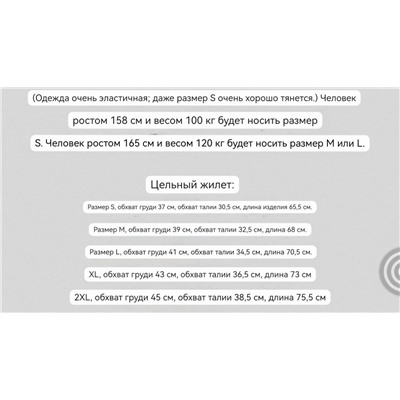 (Одежда очень эластичная; даже размер S очень хорошо тянется.) Человек ростом 158 см и весом 100 кг будет носить размер S. Человек ростом 165 см и весом 120 кг будет носить размер M или L.

Цельный жилет:

Размер S, обхват груди 37 см, обхват талии 30,5 см, длина изделия 65,5 см.

Размер M, обхват груди 39 см, обхват талии 32,5 см, длина 68 см.

Размер L, обхват груди 41 см, обхват талии 34,5 см, длина 70,5 см.

XL, обхват груди 43 см, обхват талии 36,5 см, длина 73 см

2XL, обхват груди 45 см, обхват талии 38,5 см, длина 75,5 см